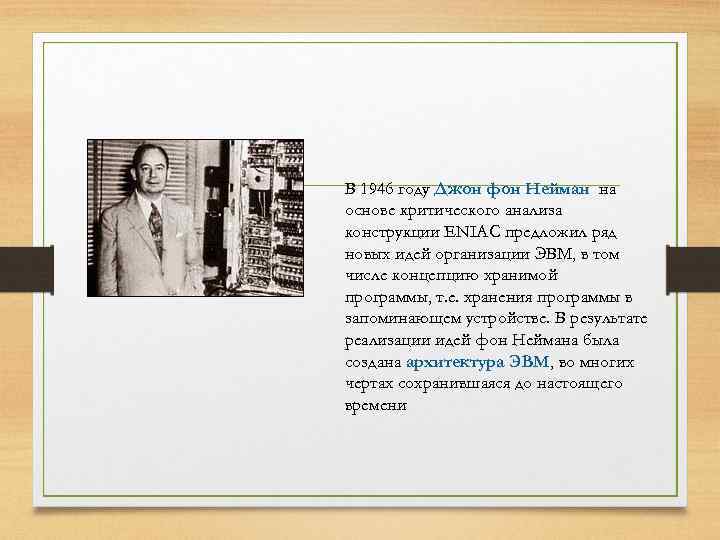 В 1946 году Джон фон Нейман на основе критического анализа конструкции ENIAC предложил ряд новых идей организации ЭВМ, в том числе концепцию хранимой программы, т.е. хранения программы в запоминающем устройстве. В результате реализации идей фон Неймана была создана архитектура ЭВМ, во многих чертах сохранившаяся до настоящего времени